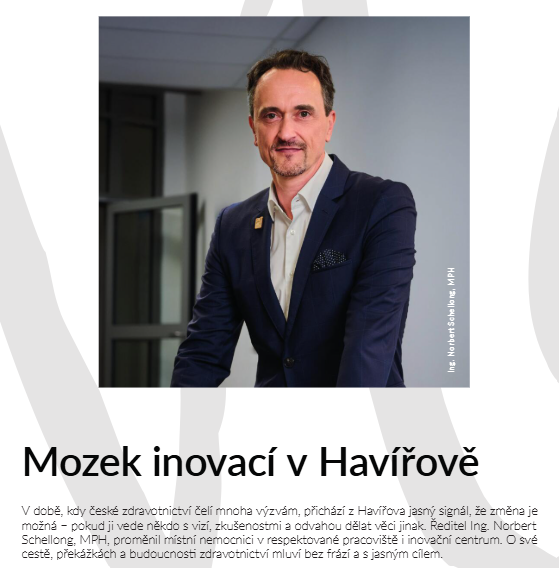 Ing. Norbert Schellong, MPH

Mozek inovací v Havířově

V době, kdy české zdravotnictví čelí mnoha výzvám, přichází z Havířova jasný signál, že změna je možná – pokud ji vede někdo s vizí, zkušenostmi a odvahou dělat věci jinak. Ředitel Ing. Norbert Schellong, MPH, proměnil místní nemocnici v respektované pracoviště i inovační centrum. O své cestě, překážkách a budoucnosti zdravotnictví mluví bez frází a s jasným cílem.